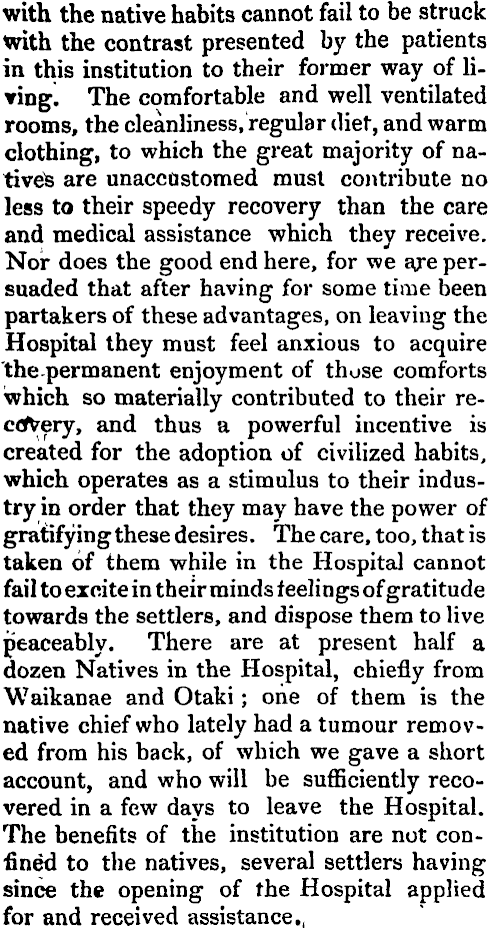 with the native habits cannot fail to be struck with the contrast presented by the patients in this institution to their former way of living. The comfortable and well ventilated rooms, the cleanliness, regular diet, and warm clothing, to which the great majority of natives are unaccustomed must contribute no less to their speedy recovery than the care and medical assistance which they receive. Nor does the good end here, for we are persuaded that after having for some time been partakers of these advantages, on leaving the Hospital they must feel anxious to acquire the permanent enjoyment of those comforts which so materially contributed to their recovery, and thus a powerful incentive is created for the adoption of civilized habits, which operates as a stimulus to their industry in order that they may have the power of gratifying these desires. The care, too, that is taken of them while in the Hospital cannot fail to excite in their minds feelings of gratitude towards the settlers, and dispose them to live peaceably. There are at present half a dozen Natives in the Hospital, chiefly from Waikanae and Otaki; one of them is the native chief who lately had a tumour removed from his back, of which we gave a short account, and who will be sufficiently recovered in a few days to leave the Hospital. The benefits of the institution are not confined to the natives, several settlers having since the opening of the Hospital applied for and received assistance.